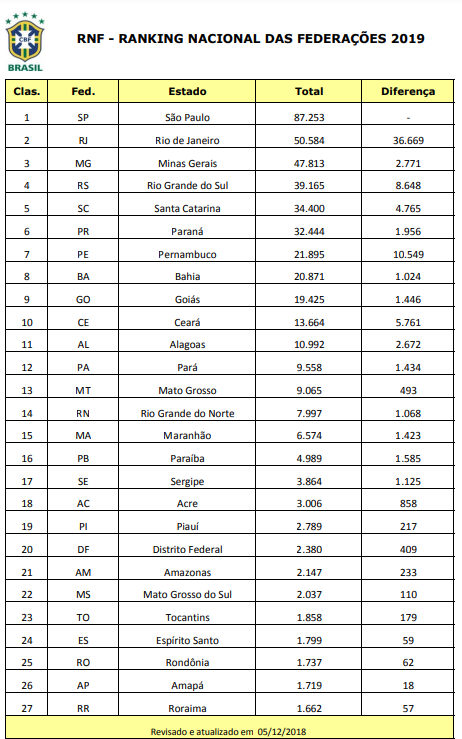 CBF
BRASIL

RNF - RANKING NACIONAL DAS FEDERAÇÕES 2019

| Clas. | Fed. | Estado | Total | Diferença |
|---|---|---|---|---|
| 1 | SP | São Paulo | 87.253 | - |
| 2 | RJ | Rio de Janeiro | 50.584 | 36.669 |
| 3 | MG | Minas Gerais | 47.813 | 2.771 |
| 4 | RS | Rio Grande do Sul | 39.165 | 8.648 |
| 5 | SC | Santa Catarina | 34.400 | 4.765 |
| 6 | PR | Paraná | 32.444 | 1.956 |
| 7 | PE | Pernambuco | 21.895 | 10.549 |
| 8 | BA | Bahia | 20.871 | 1.024 |
| 9 | GO | Goiás | 19.425 | 1.446 |
| 10 | CE | Ceará | 13.664 | 5.761 |
| 11 | AL | Alagoas | 10.992 | 2.672 |
| 12 | PA | Pará | 9.558 | 1.434 |
| 13 | MT | Mato Grosso | 9.065 | 493 |
| 14 | RN | Rio Grande do Norte | 7.997 | 1.068 |
| 15 | MA | Maranhão | 6.574 | 1.423 |
| 16 | PB | Paraíba | 4.989 | 1.585 |
| 17 | SE | Sergipe | 3.864 | 1.125 |
| 18 | AC | Acre | 3.006 | 858 |
| 19 | PI | Piauí | 2.789 | 217 |
| 20 | DF | Distrito Federal | 2.380 | 409 |
| 21 | AM | Amazonas | 2.147 | 233 |
| 22 | MS | Mato Grosso do Sul | 2.037 | 110 |
| 23 | TO | Tocantins | 1.858 | 179 |
| 24 | ES | Espírito Santo | 1.799 | 59 |
| 25 | RO | Rondônia | 1.737 | 62 |
| 26 | AP | Amapá | 1.719 | 18 |
| 27 | RR | Roraima | 1.662 | 57 |

Revisado e atualizado em 05/12/2018